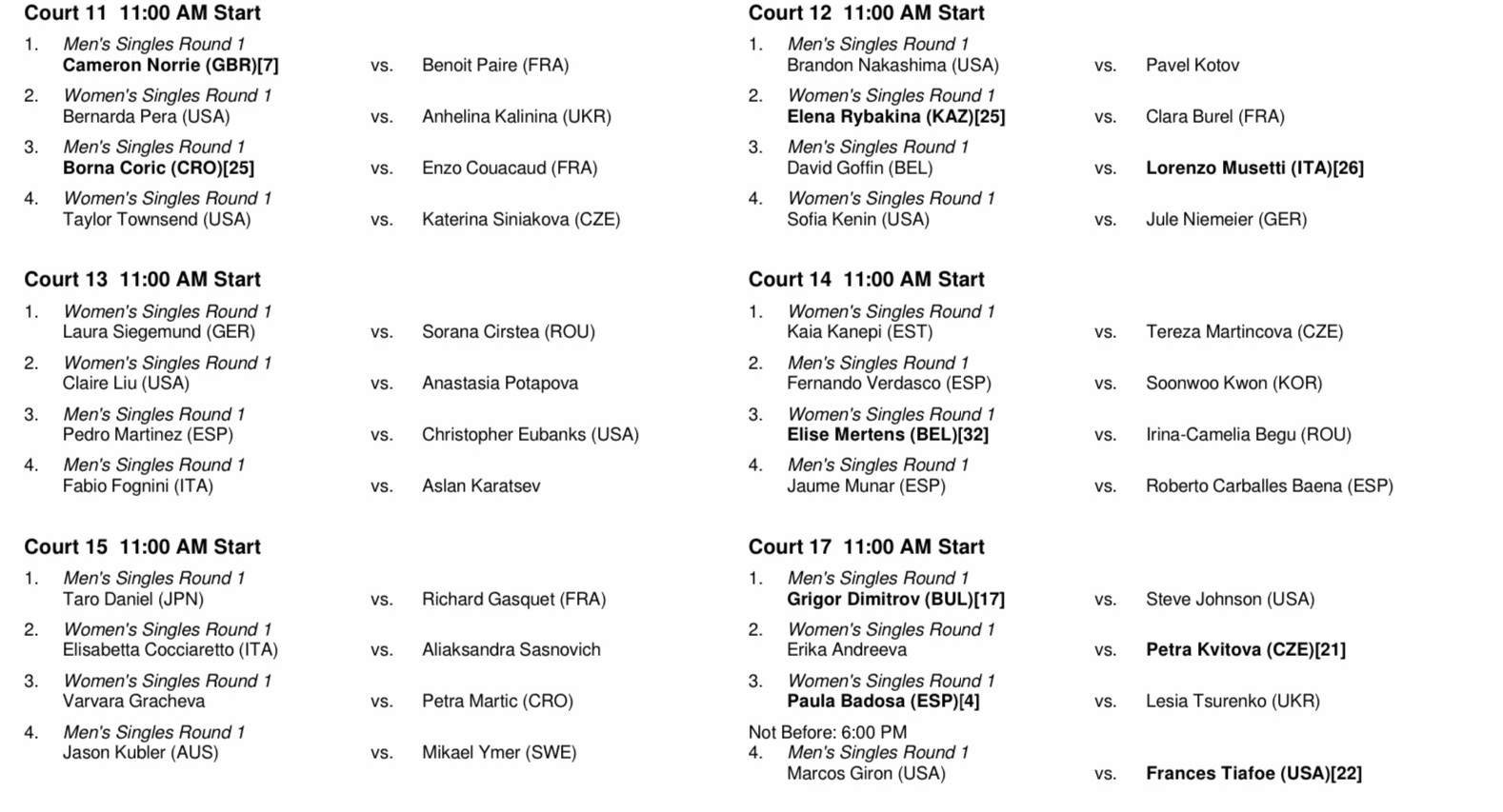 Court 11  11:00 AM Start

1. Men's Singles Round 1
Cameron Norrie (GBR)[7] vs. Benoit Paire (FRA)

2. Women's Singles Round 1
Bernarda Pera (USA) vs. Anhelina Kalinina (UKR)

3. Men's Singles Round 1
Borna Coric (CRO)[25] vs. Enzo Couacaud (FRA)

4. Women's Singles Round 1
Taylor Townsend (USA) vs. Katerina Siniakova (CZE)

Court 13  11:00 AM Start

1. Women's Singles Round 1
Laura Siegemund (GER) vs. Sorana Cirstea (ROU)

2. Women's Singles Round 1
Claire Liu (USA) vs. Anastasia Potapova

3. Men's Singles Round 1
Pedro Martinez (ESP) vs. Christopher Eubanks (USA)

4. Men's Singles Round 1
Fabio Fognini (ITA) vs. Aslan Karatsev

Court 15  11:00 AM Start

1. Men's Singles Round 1
Taro Daniel (JPN) vs. Richard Gasquet (FRA)

2. Women's Singles Round 1
Elisabetta Cocciaretto (ITA) vs. Aliaksandra Sasnovich

3. Women's Singles Round 1
Varvara Gracheva vs. Petra Martic (CRO)

4. Men's Singles Round 1
Jason Kubler (AUS) vs. Mikael Ymer (SWE)

Court 12  11:00 AM Start

1. Men's Singles Round 1
Brandon Nakashima (USA) vs. Pavel Kotov

2. Women's Singles Round 1
Elena Rybakina (KAZ)[25] vs. Clara Burel (FRA)

3. Men's Singles Round 1
David Goffin (BEL) vs. Lorenzo Musetti (ITA)[26]

4. Women's Singles Round 1
Sofia Kenin (USA) vs. Jule Niemeier (GER)

Court 14  11:00 AM Start

1. Women's Singles Round 1
Kaia Kanepi (EST) vs. Tereza Martincova (CZE)

2. Men's Singles Round 1
Fernando Verdasco (ESP) vs. Soonwoo Kwon (KOR)

3. Women's Singles Round 1
Elise Mertens (BEL)[32] vs. Irina-Camelia Begu (ROU)

4. Men's Singles Round 1
Jaume Munar (ESP) vs. Roberto Carballes Baena (ESP)

Court 17  11:00 AM Start

1. Men's Singles Round 1
Grigor Dimitrov (BUL)[17] vs. Steve Johnson (USA)

2. Women's Singles Round 1
Erika Andreeva vs. Petra Kvitova (CZE)[21]

3. Women's Singles Round 1
Paula Badosa (ESP)[4] vs. Lesia Tsurenko (UKR)

Not Before: 6:00 PM
4. Men's Singles Round 1
Marcos Giron (USA) vs. Frances Tiafoe (USA)[22]